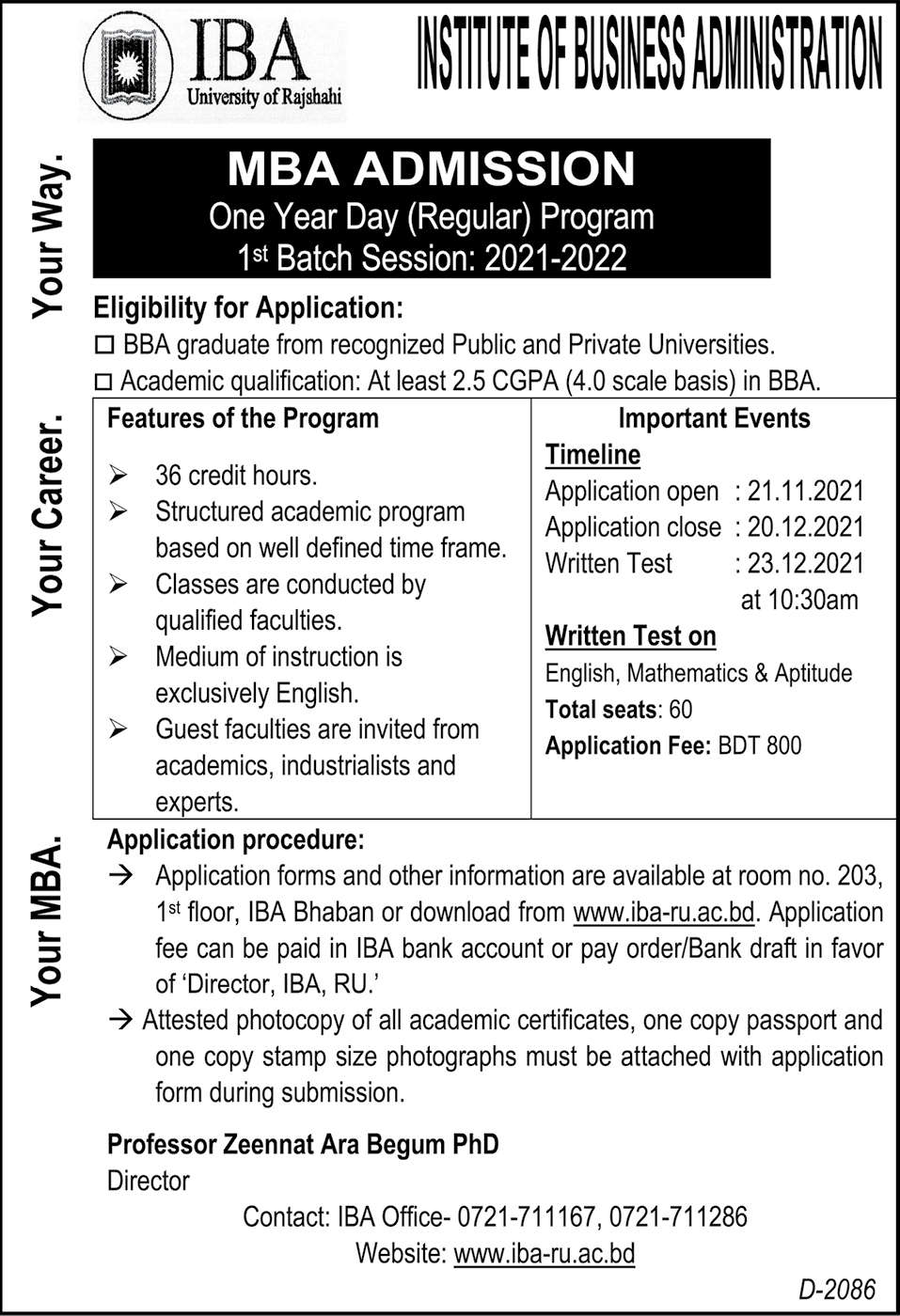 IBA
University of Rajshahi

INSTITUTE OF BUSINESS ADMINISTRATION

Your Way.

Your Career.

Your MBA.

MBA ADMISSION
One Year Day (Regular) Program
1st Batch Session: 2021-2022

Eligibility for Application:
☐ BBA graduate from recognized Public and Private Universities.
☐ Academic qualification: At least 2.5 CGPA (4.0 scale basis) in BBA.

Features of the Program
➢ 36 credit hours.
➢ Structured academic program based on well defined time frame.
➢ Classes are conducted by qualified faculties.
➢ Medium of instruction is exclusively English.
➢ Guest faculties are invited from academics, industrialists and experts.

Important Events
Timeline
Application open : 21.11.2021
Application close : 20.12.2021
Written Test : 23.12.2021 at 10:30am
Written Test on
English, Mathematics & Aptitude
Total seats: 60
Application Fee: BDT 800

Application procedure:
→ Application forms and other information are available at room no. 203, 1st floor, IBA Bhaban or download from www.iba-ru.ac.bd. Application fee can be paid in IBA bank account or pay order/Bank draft in favor of 'Director, IBA, RU.'
→ Attested photocopy of all academic certificates, one copy passport and one copy stamp size photographs must be attached with application form during submission.

Professor Zeennat Ara Begum PhD
Director

Contact: IBA Office- 0721-711167, 0721-711286
Website: www.iba-ru.ac.bd

D-2086